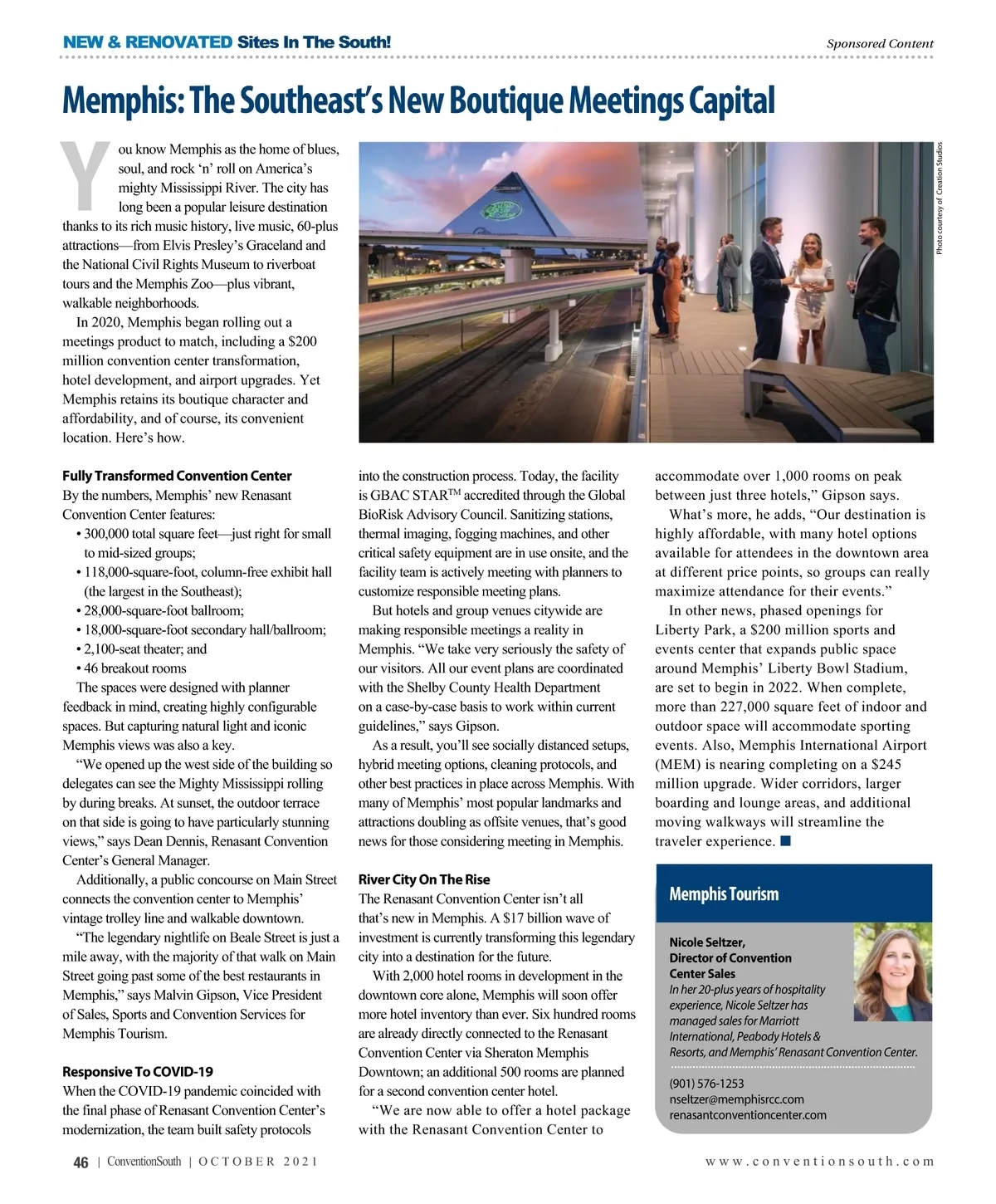 NEW & RENOVATED Sites In The South!

Sponsored Content

Memphis: The Southeast's New Boutique Meetings Capital

You know Memphis as the home of blues, soul, and rock 'n' roll on America's mighty Mississippi River. The city has long been a popular leisure destination thanks to its rich music history, live music, 60-plus attractions—from Elvis Presley's Graceland and the National Civil Rights Museum to riverboat tours and the Memphis Zoo—plus vibrant, walkable neighborhoods.

In 2020, Memphis began rolling out a meetings product to match, including a $200 million convention center transformation, hotel development, and airport upgrades. Yet Memphis retains its boutique character and affordability, and of course, its convenient location. Here's how.

Photo courtesy of Creation Studios

Fully Transformed Convention Center
By the numbers, Memphis' new Renasant Convention Center features:
• 300,000 total square feet—just right for small to mid-sized groups;
• 118,000-square-foot, column-free exhibit hall (the largest in the Southeast);
• 28,000-square-foot ballroom;
• 18,000-square-foot secondary hall/ballroom;
• 2,100-seat theater; and
• 46 breakout rooms

The spaces were designed with planner feedback in mind, creating highly configurable spaces. But capturing natural light and iconic Memphis views was also a key.

"We opened up the west side of the building so delegates can see the Mighty Mississippi rolling by during breaks. At sunset, the outdoor terrace on that side is going to have particularly stunning views," says Dean Dennis, Renasant Convention Center's General Manager.

Additionally, a public concourse on Main Street connects the convention center to Memphis' vintage trolley line and walkable downtown.

"The legendary nightlife on Beale Street is just a mile away, with the majority of that walk on Main Street going past some of the best restaurants in Memphis," says Malvin Gipson, Vice President of Sales, Sports and Convention Services for Memphis Tourism.

Responsive To COVID-19
When the COVID-19 pandemic coincided with the final phase of Renasant Convention Center's modernization, the team built safety protocols into the construction process. Today, the facility is GBAC STAR$^{TM}$ accredited through the Global BioRisk Advisory Council. Sanitizing stations, thermal imaging, fogging machines, and other critical safety equipment are in use onsite, and the facility team is actively meeting with planners to customize responsible meeting plans.

But hotels and group venues citywide are making responsible meetings a reality in Memphis. "We take very seriously the safety of our visitors. All our event plans are coordinated with the Shelby County Health Department on a case-by-case basis to work within current guidelines," says Gipson.

As a result, you'll see socially distanced setups, hybrid meeting options, cleaning protocols, and other best practices in place across Memphis. With many of Memphis' most popular landmarks and attractions doubling as offsite venues, that's good news for those considering meeting in Memphis.

River City On The Rise
The Renasant Convention Center isn't all that's new in Memphis. A $17 billion wave of investment is currently transforming this legendary city into a destination for the future.

With 2,000 hotel rooms in development in the downtown core alone, Memphis will soon offer more hotel inventory than ever. Six hundred rooms are already directly connected to the Renasant Convention Center via Sheraton Memphis Downtown; an additional 500 rooms are planned for a second convention center hotel.

"We are now able to offer a hotel package with the Renasant Convention Center to accommodate over 1,000 rooms on peak between just three hotels," Gipson says.

What's more, he adds, "Our destination is highly affordable, with many hotel options available for attendees in the downtown area at different price points, so groups can really maximize attendance for their events."

In other news, phased openings for Liberty Park, a $200 million sports and events center that expands public space around Memphis' Liberty Bowl Stadium, are set to begin in 2022. When complete, more than 227,000 square feet of indoor and outdoor space will accommodate sporting events. Also, Memphis International Airport (MEM) is nearing completing on a $245 million upgrade. Wider corridors, larger boarding and lounge areas, and additional moving walkways will streamline the traveler experience. ■

Memphis Tourism

Nicole Seltzer,
Director of Convention Center Sales
In her 20-plus years of hospitality experience, Nicole Seltzer has managed sales for Marriott International, Peabody Hotels & Resorts, and Memphis' Renasant Convention Center.

(901) 576-1253
nseltzer@memphisrcc.com
renasantconventioncenter.com

46 | ConventionSouth | OCTOBER 2021

www.conventionsouth.com